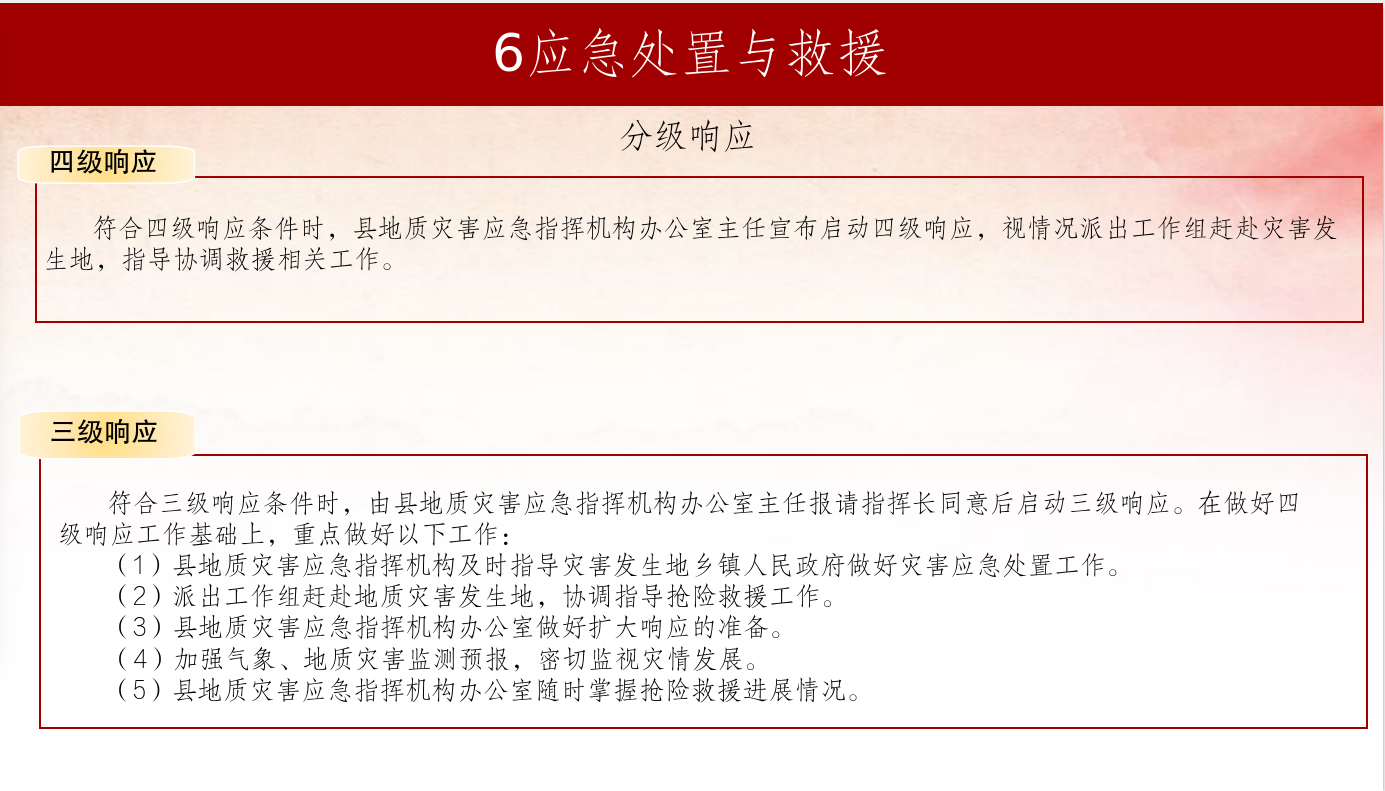 6应急处置与救援

分级响应

四级响应

符合四级响应条件时，县地质灾害应急指挥机构办公室主任宣布启动四级响应，视情况派出工作组赶赴灾害发生地，指导协调救援相关工作。

三级响应

符合三级响应条件时，由县地质灾害应急指挥机构办公室主任报请指挥长同意后启动三级响应。在做好四级响应工作基础上，重点做好以下工作：
（1）县地质灾害应急指挥机构及时指导灾害发生地乡镇人民政府做好灾害应急处置工作。
（2）派出工作组赶赴地质灾害发生地，协调指导抢险救援工作。
（3）县地质灾害应急指挥机构办公室做好扩大响应的准备。
（4）加强气象、地质灾害监测预报，密切监视灾情发展。
（5）县地质灾害应急指挥机构办公室随时掌握抢险救援进展情况。